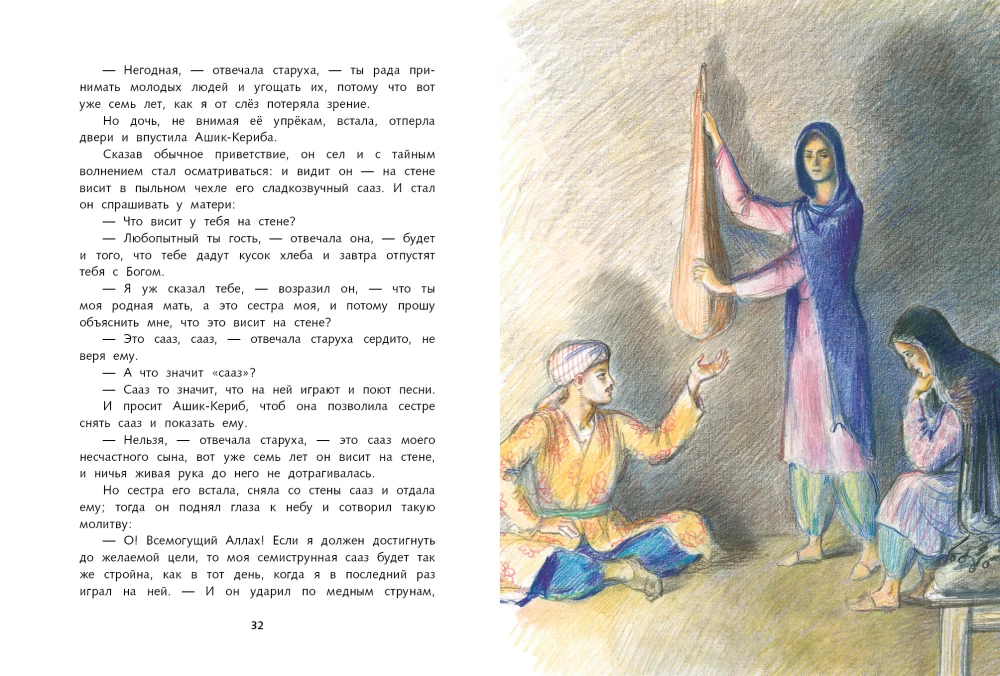 — Негодная, — отвечала старуха, — ты рада принимать молодых людей и угощать их, потому что вот уже семь лет, как я от слёз потеряла зрение.

Но дочь, не внимая её упрёкам, встала, отперла двери и впустила Ашик-Кериба.

Сказав обычное приветствие, он сел и с тайным волнением стал осматриваться: и видит он — на стене висит в пыльном чехле его сладкозвучный сааз. И стал он спрашивать у матери:

— Что висит у тебя на стене?

— Любопытный ты гость, — отвечала она, — будет и того, что тебе дадут кусок хлеба и завтра отпустят тебя с Богом.

— Я уж сказал тебе, — возразил он, — что ты моя родная мать, а это сестра моя, и потому прошу объяснить мне, что это висит на стене?

— Это сааз, сааз, — отвечала старуха сердито, не веря ему.

— А что значит «сааз»?

— Сааз то значит, что на ней играют и поют песни.

И просит Ашик-Кериб, чтоб она позволила сестре снять сааз и показать ему.

— Нельзя, — отвечала старуха, — это сааз моего несчастного сына, вот уже семь лет он висит на стене, и ничья живая рука до него не дотрагивалась.

Но сестра его встала, сняла со стены сааз и отдала ему; тогда он поднял глаза к небу и сотворил такую молитву:

— О! Всемогущий Аллах! Если я должен достигнуть до желаемой цели, то моя семиструнная сааз будет так же стройна, как в тот день, когда я в последний раз играл на ней. — И он ударил по медным струнам,

32